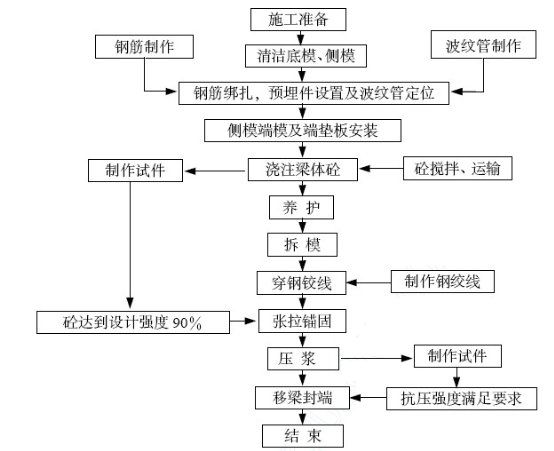 施工准备

钢筋制作

清洁底模、侧模

波纹管制作

钢筋绑扎，预埋件设置及波纹管定位

侧模端模及端垫板安装

制作试件

浇注梁体砼

砼搅拌、运输

养 护

拆 模

穿钢铰线

制作钢绞线

砼达到设计强度 90%

张拉锚固

压 浆

制作试件

移梁封端

抗压强度满足要求

结 束